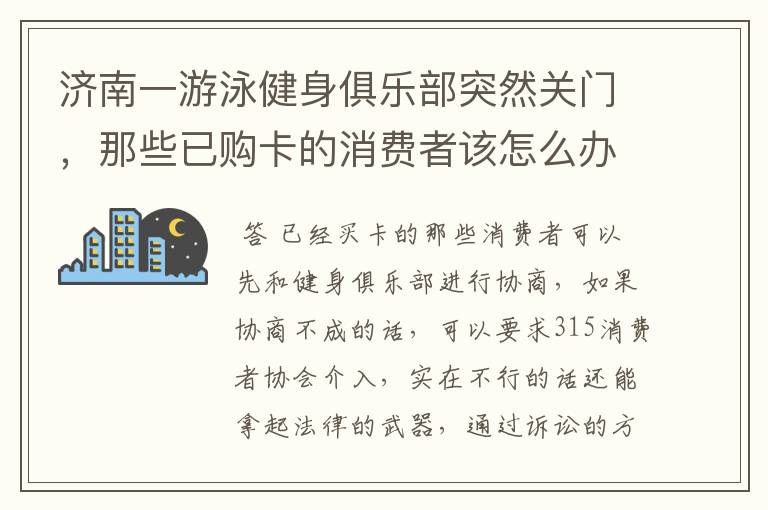 济南一游泳健身俱乐部突然关门，那些已购卡的消费者该怎么办

答 已经买卡的那些消费者可以先和健身俱乐部进行协商，如果协商不成的话，可以要求315消费者协会介入，实在不行的话还能拿起法律的武器，通过诉讼的方